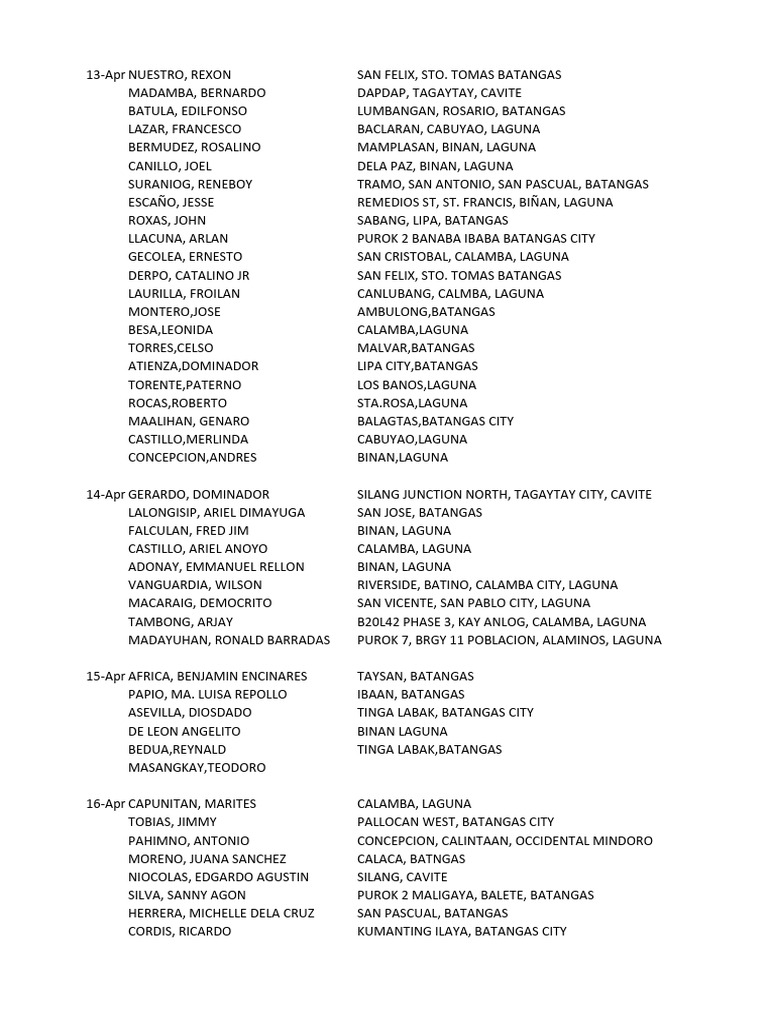 | | | |
|---|---|---|
| 13-Apr | NUESTRO, REXON | SAN FELIX, STO. TOMAS BATANGAS |
| | MADAMBA, BERNARDO | DAPDAP, TAGAYTAY, CAVITE |
| | BATULA, EDILFONSO | LUMBANGAN, ROSARIO, BATANGAS |
| | LAZAR, FRANCESCO | BACLARAN, CABUYAO, LAGUNA |
| | BERMUDEZ, ROSALINO | MAMPLASAN, BINAN, LAGUNA |
| | CANILLO, JOEL | DELA PAZ, BINAN, LAGUNA |
| | SURANIOG, RENEBOY | TRAMO, SAN ANTONIO, SAN PASCUAL, BATANGAS |
| | ESCAÑO, JESSE | REMEDIOS ST, ST. FRANCIS, BIÑAN, LAGUNA |
| | ROXAS, JOHN | SABANG, LIPA, BATANGAS |
| | LLACUNA, ARLAN | PUROK 2 BANABA IBABA BATANGAS CITY |
| | GECOLEA, ERNESTO | SAN CRISTOBAL, CALAMBA, LAGUNA |
| | DERPO, CATALINO JR | SAN FELIX, STO. TOMAS BATANGAS |
| | LAURILLA, FROILAN | CANLUBANG, CALMBA, LAGUNA |
| | MONTERO,JOSE | AMBULONG,BATANGAS |
| | BESA,LEONIDA | CALAMBA,LAGUNA |
| | TORRES,CELSO | MALVAR,BATANGAS |
| | ATIENZA,DOMINADOR | LIPA CITY,BATANGAS |
| | TORENTE,PATERNO | LOS BANOS,LAGUNA |
| | ROCAS,ROBERTO | STA.ROSA,LAGUNA |
| | MAALIHAN, GENARO | BALAGTAS,BATANGAS CITY |
| | CASTILLO,MERLINDA | CABUYAO,LAGUNA |
| | CONCEPCION,ANDRES | BINAN,LAGUNA |
| 14-Apr | GERARDO, DOMINADOR | SILANG JUNCTION NORTH, TAGAYTAY CITY, CAVITE |
| | LALONGISIP, ARIEL DIMAYUGA | SAN JOSE, BATANGAS |
| | FALCULAN, FRED JIM | BINAN, LAGUNA |
| | CASTILLO, ARIEL ANOYO | CALAMBA, LAGUNA |
| | ADONAY, EMMANUEL RELLON | BINAN, LAGUNA |
| | VANGUARDIA, WILSON | RIVERSIDE, BATINO, CALAMBA CITY, LAGUNA |
| | MACARAIG, DEMOCRITO | SAN VICENTE, SAN PABLO CITY, LAGUNA |
| | TAMBONG, ARJAY | B20L42 PHASE 3, KAY ANLOG, CALAMBA, LAGUNA |
| | MADAYUHAN, RONALD BARRADAS | PUROK 7, BRGY 11 POBLACION, ALAMINOS, LAGUNA |
| 15-Apr | AFRICA, BENJAMIN ENCINARES | TAYSAN, BATANGAS |
| | PAPIO, MA. LUISA REPOLLO | IBAAN, BATANGAS |
| | ASEVILLA, DIOSDADO | TINGA LABAK, BATANGAS CITY |
| | DE LEON ANGELITO | BINAN LAGUNA |
| | BEDUA,REYNALD | TINGA LABAK,BATANGAS |
| | MASANGKAY,TEODORO | |
| 16-Apr | CAPUNITAN, MARITES | CALAMBA, LAGUNA |
| | TOBIAS, JIMMY | PALLOCAN WEST, BATANGAS CITY |
| | PAHIMNO, ANTONIO | CONCEPCION, CALINTAAN, OCCIDENTAL MINDORO |
| | MORENO, JUANA SANCHEZ | CALACA, BATNGAS |
| | NIOCOLAS, EDGARDO AGUSTIN | SILANG, CAVITE |
| | SILVA, SANNY AGON | PUROK 2 MALIGAYA, BALETE, BATANGAS |
| | HERRERA, MICHELLE DELA CRUZ | SAN PASCUAL, BATANGAS |
| | CORDIS, RICARDO | KUMANTING ILAYA, BATANGAS CITY |